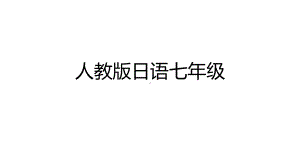 人教版日语七年级